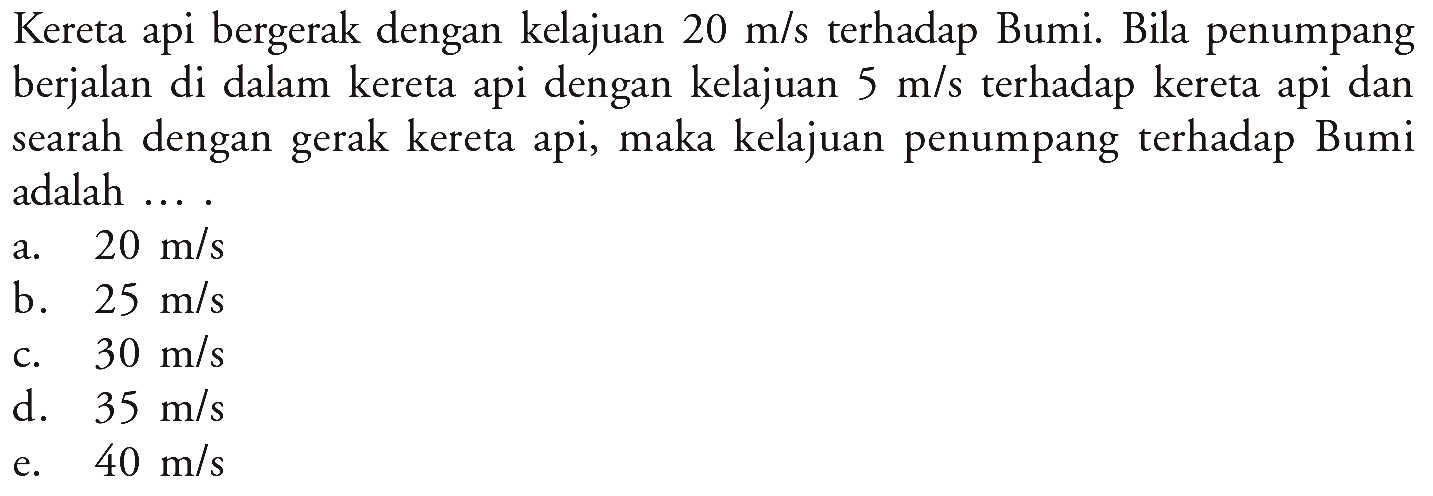 Kereta api bergerak dengan kelajuan 20 m/s terhadap Bumi. Bila penumpang berjalan di dalam kereta api dengan kelajuan 5 m/s terhadap kereta api dan searah dengan gerak kereta api, maka kelajuan penumpang terhadap Bumi adalah ... .

a. 20 m/s
b. 25 m/s
c. 30 m/s
d. 35 m/s
e. 40 m/s